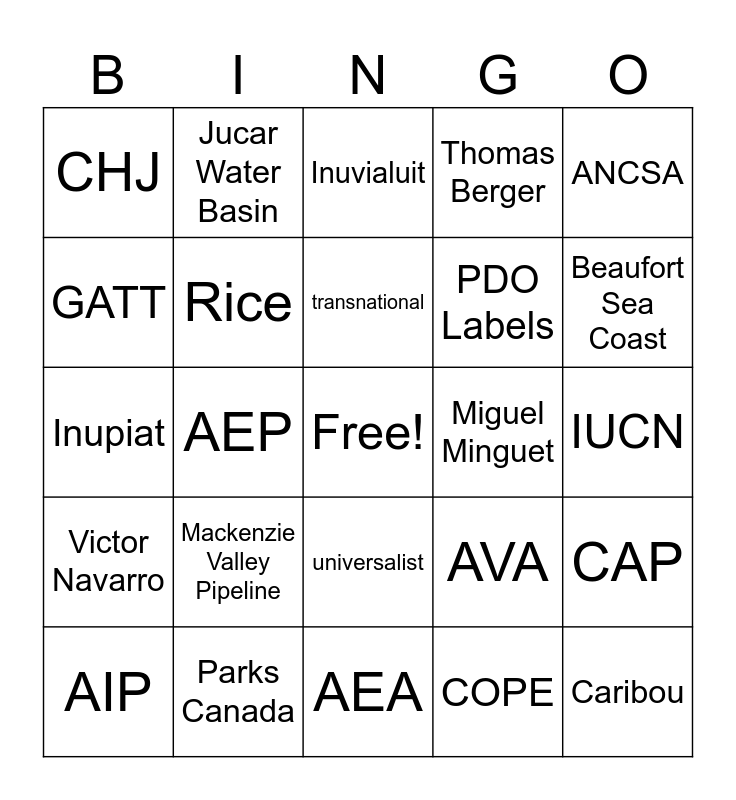 | B | I | N | G | O |
|---|---|---|---|---|
| CHJ | Jucar Water Basin | Inuvialuit | Thomas Berger | ANCSA |
| GATT | Rice | transnational | PDO Labels | Beaufort Sea Coast |
| Inupiat | AEP | Free! | Miguel Minguet | IUCN |
| Victor Navarro | Mackenzie Valley Pipeline | universalist | AVA | CAP |
| AIP | Parks Canada | AEA | COPE | Caribou |